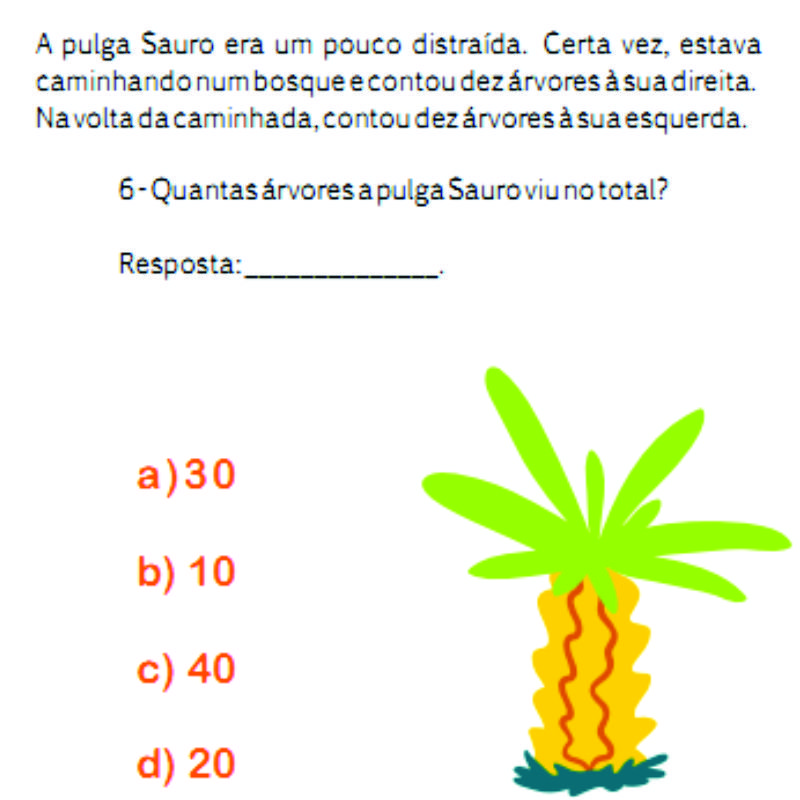 A pulga Sauro era um pouco distraída. Certa vez, estava caminhando num bosque e contou dez árvores à sua direita. Na volta da caminhada, contou dez árvores à sua esquerda.

6 - Quantas árvores a pulga Sauro viu no total?

Resposta:____.

a) 30

b) 10

c) 40

d) 20